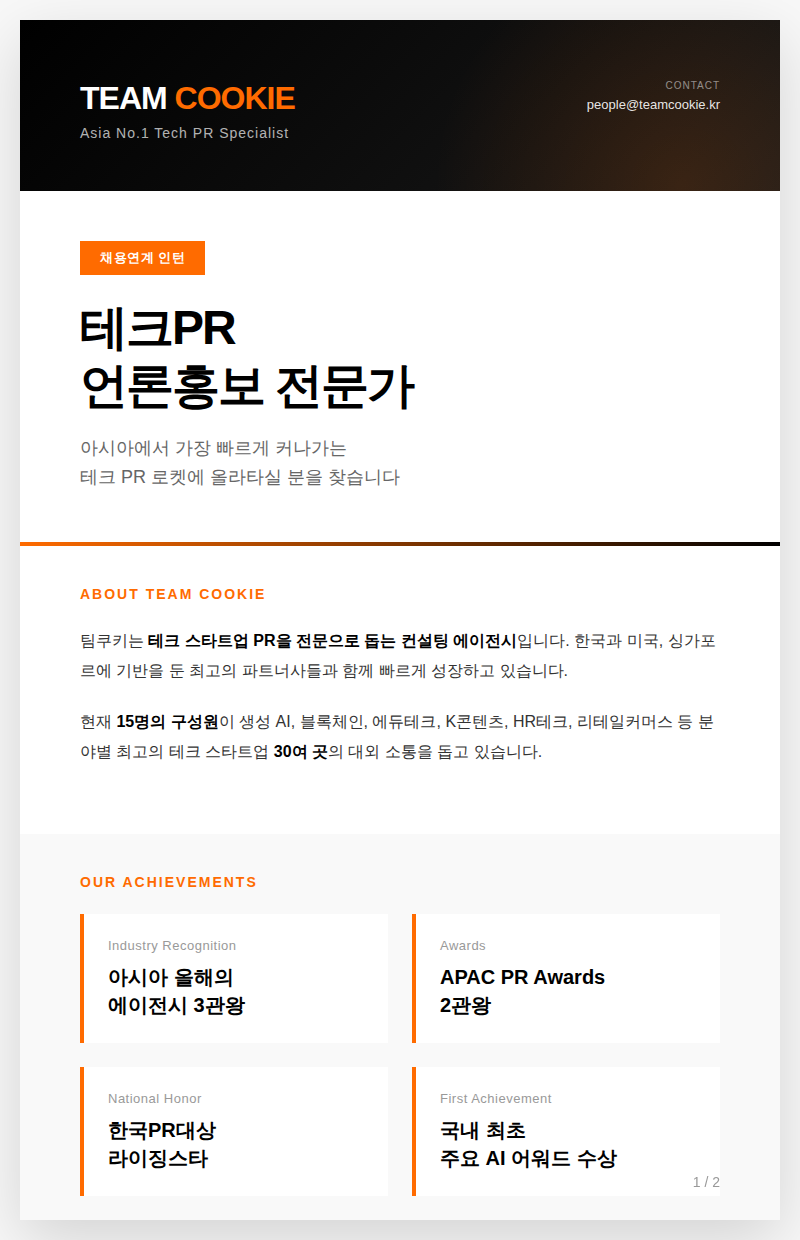 TEAM COOKIE
Asia No.1 Tech PR Specialist

CONTACT
people@teamcookie.kr

채용연계 인턴

테크PR
언론홍보 전문가

아시아에서 가장 빠르게 커나가는
테크 PR 로켓에 올라타실 분을 찾습니다

ABOUT TEAM COOKIE

팀쿠키는 테크 스타트업 PR을 전문으로 돕는 컨설팅 에이전시입니다. 한국과 미국, 싱가포르에 기반을 둔 최고의 파트너사들과 함께 빠르게 성장하고 있습니다.

현재 15명의 구성원이 생성 AI, 블록체인, 에듀테크, K콘텐츠, HR테크, 리테일커머스 등 분야별 최고의 테크 스타트업 30여 곳의 대외 소통을 돕고 있습니다.

OUR ACHIEVEMENTS

Industry Recognition
아시아 올해의
에이전시 3관왕

Awards
APAC PR Awards
2관왕

National Honor
한국PR대상
라이징스타

First Achievement
국내 최초
주요 AI 어워드 수상

1 / 2